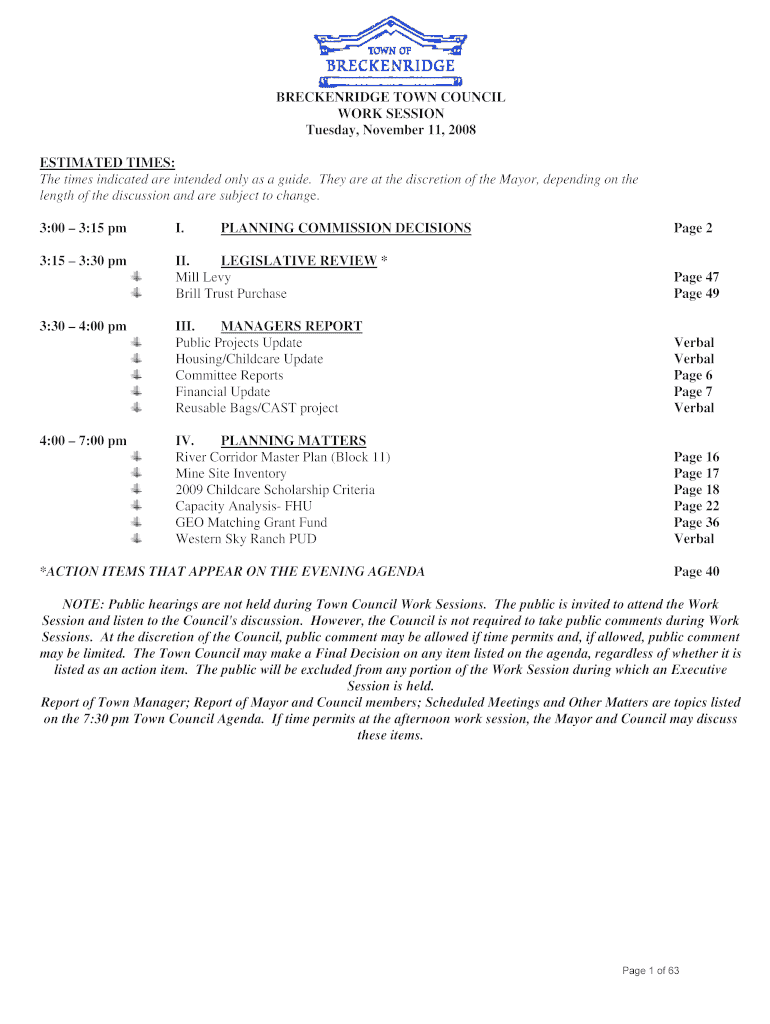 TOWN OF
BRECKENRIDGE

BRECKENRIDGE TOWN COUNCIL
WORK SESSION
Tuesday, November 11, 2008

ESTIMATED TIMES:
The times indicated are intended only as a guide. They are at the discretion of the Mayor, depending on the length of the discussion and are subject to change.

3:00 – 3:15 pm I. PLANNING COMMISSION DECISIONS Page 2

3:15 – 3:30 pm II. LEGISLATIVE REVIEW *
Mill Levy Page 47
Brill Trust Purchase Page 49

3:30 – 4:00 pm III. MANAGERS REPORT
Public Projects Update Verbal
Housing/Childcare Update Verbal
Committee Reports Page 6
Financial Update Page 7
Reusable Bags/CAST project Verbal

4:00 – 7:00 pm IV. PLANNING MATTERS
River Corridor Master Plan (Block 11) Page 16
Mine Site Inventory Page 17
2009 Childcare Scholarship Criteria Page 18
Capacity Analysis- FHU Page 22
GEO Matching Grant Fund Page 36
Western Sky Ranch PUD Verbal

*ACTION ITEMS THAT APPEAR ON THE EVENING AGENDA Page 40

NOTE: Public hearings are not held during Town Council Work Sessions. The public is invited to attend the Work Session and listen to the Council's discussion. However, the Council is not required to take public comments during Work Sessions. At the discretion of the Council, public comment may be allowed if time permits and, if allowed, public comment may be limited. The Town Council may make a Final Decision on any item listed on the agenda, regardless of whether it is listed as an action item. The public will be excluded from any portion of the Work Session during which an Executive Session is held.
Report of Town Manager; Report of Mayor and Council members; Scheduled Meetings and Other Matters are topics listed on the 7:30 pm Town Council Agenda. If time permits at the afternoon work session, the Mayor and Council may discuss these items.

Page 1 of 63